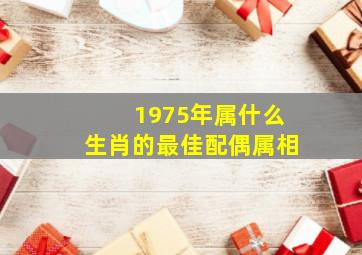 1975年属什么
生肖的最佳配偶属相